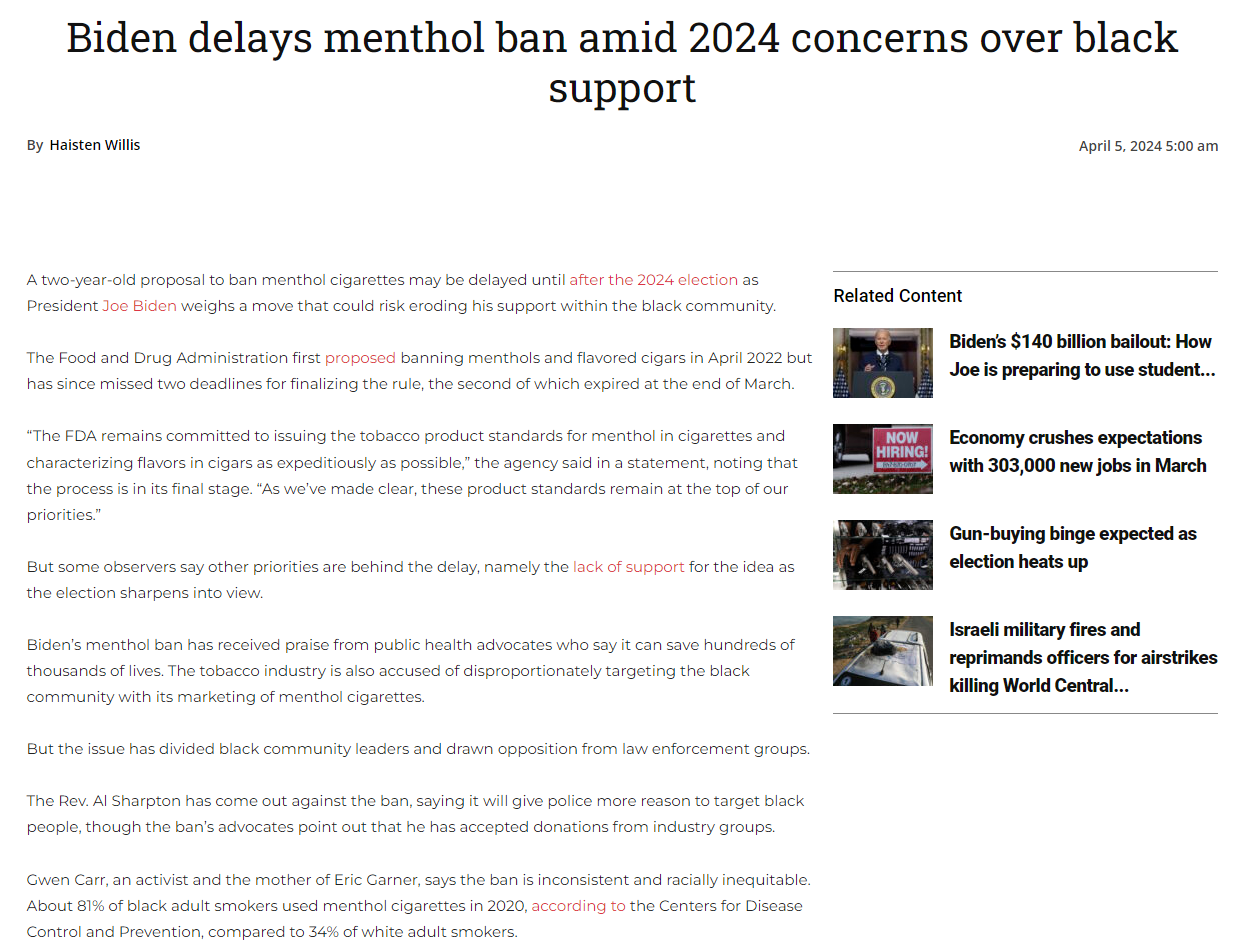 Biden delays menthol ban amid 2024 concerns over black support

By Haisten Willis

April 5, 2024 5:00 am

A two-year-old proposal to ban menthol cigarettes may be delayed until after the 2024 election as President Joe Biden weighs a move that could risk eroding his support within the black community.

The Food and Drug Administration first proposed banning menthols and flavored cigars in April 2022 but has since missed two deadlines for finalizing the rule, the second of which expired at the end of March.

“The FDA remains committed to issuing the tobacco product standards for menthol in cigarettes and characterizing flavors in cigars as expeditiously as possible,” the agency said in a statement, noting that the process is in its final stage. “As we’ve made clear, these product standards remain at the top of our priorities.”

But some observers say other priorities are behind the delay, namely the lack of support for the idea as the election sharpens into view.

Biden’s menthol ban has received praise from public health advocates who say it can save hundreds of thousands of lives. The tobacco industry is also accused of disproportionately targeting the black community with its marketing of menthol cigarettes.

But the issue has divided black community leaders and drawn opposition from law enforcement groups.

The Rev. Al Sharpton has come out against the ban, saying it will give police more reason to target black people, though the ban’s advocates point out that he has accepted donations from industry groups.

Gwen Carr, an activist and the mother of Eric Garner, says the ban is inconsistent and racially inequitable. About 81% of black adult smokers used menthol cigarettes in 2020, according to the Centers for Disease Control and Prevention, compared to 34% of white adult smokers.

Related Content

Biden’s $140 billion bailout: How Joe is preparing to use student...

NOW HIRING!

Economy crushes expectations with 303,000 new jobs in March

Gun-buying binge expected as election heats up

Israeli military fires and reprimands officers for airstrikes killing World Central...